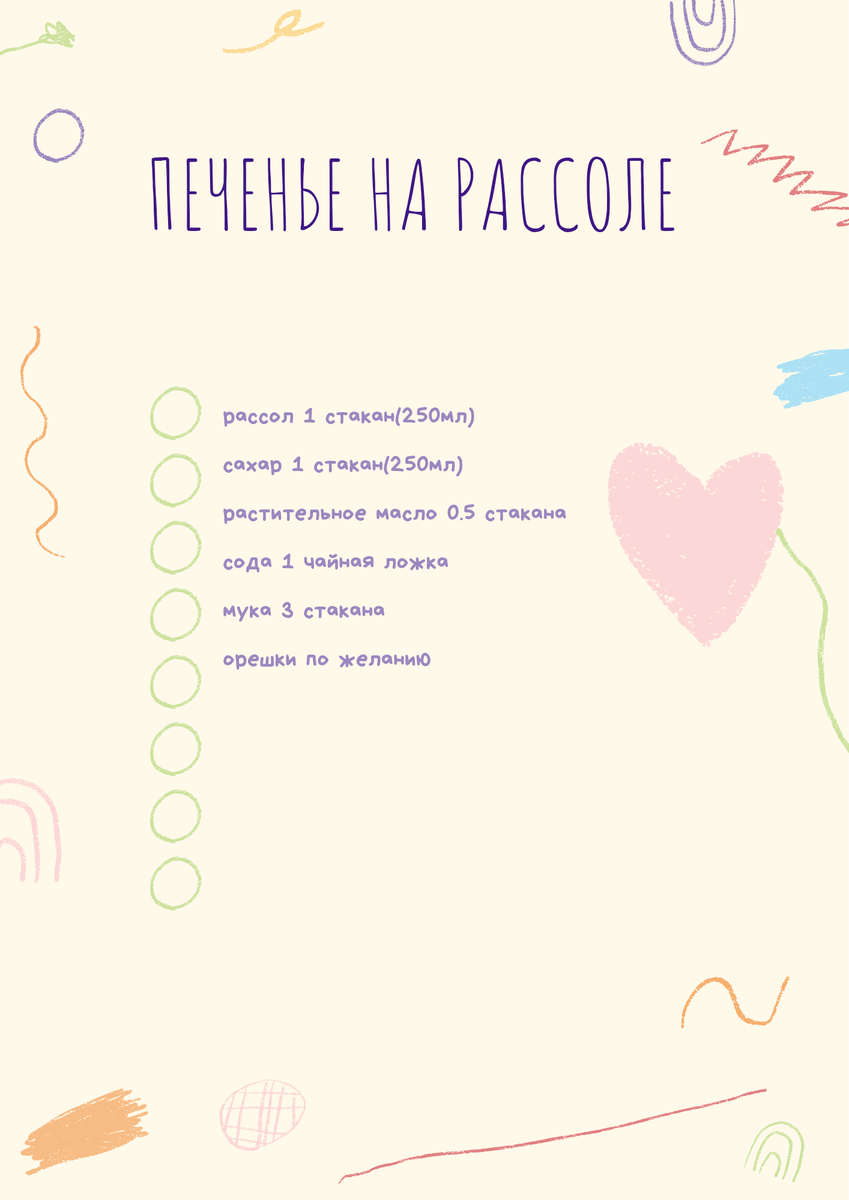 ПЕЧЕНЬЕ НА РАССОЛЕ

рассол 1 стакан(250мл)

сахар 1 стакан(250мл)

растительное масло 0.5 стакана

сода 1 чайная ложка

мука 3 стакана

орешки по желанию